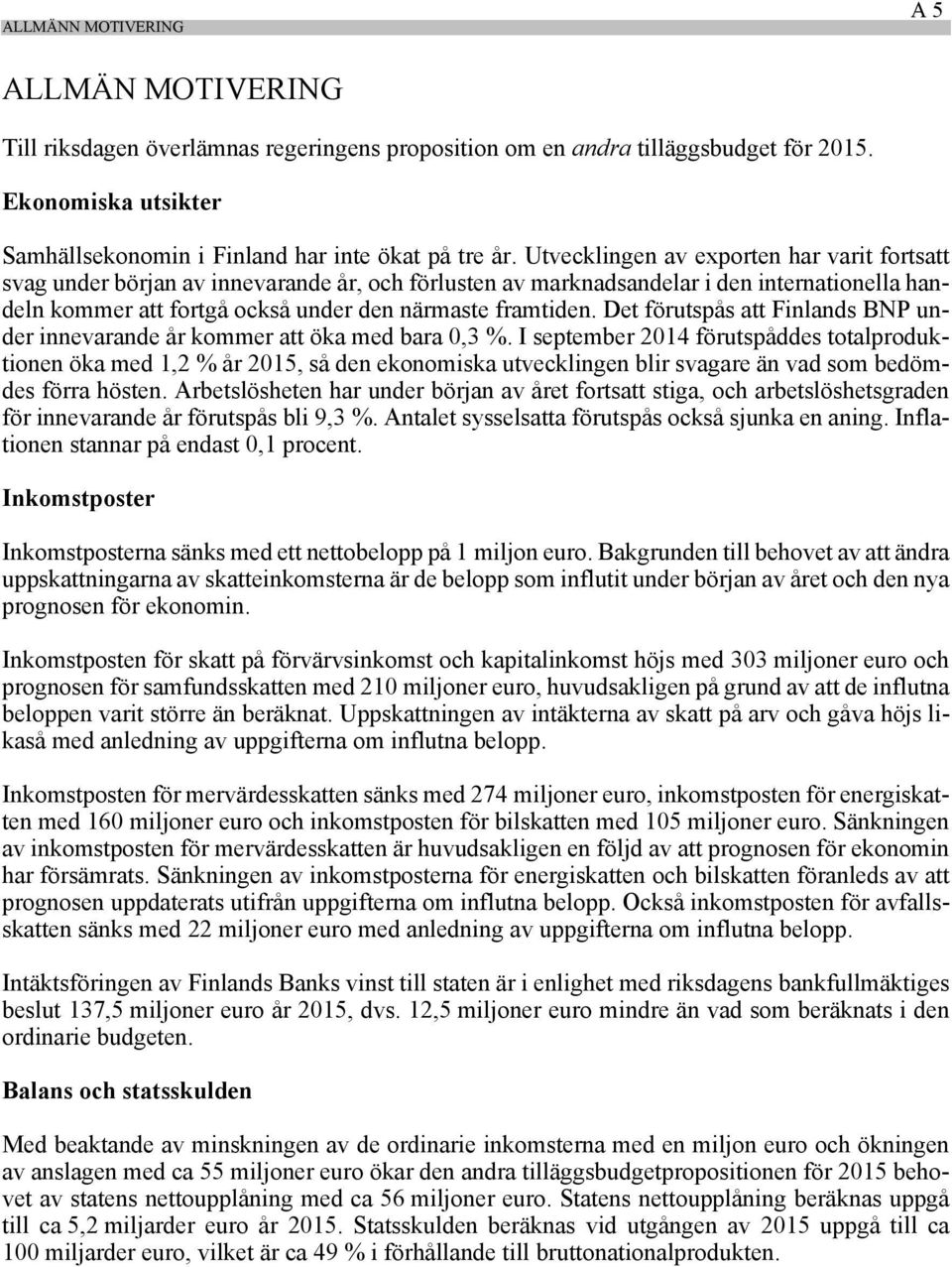 ALLMÄNN MOTIVERING

A 5

ALLMÄN MOTIVERING

Till riksdagen överlämnas regeringens proposition om en andra tilläggsbudget för 2015.

Ekonomiska utsikter

Samhällsekonomin i Finland har inte ökat på tre år. Utvecklingen av exporten har varit fortsatt svag under början av innevarande år, och förlusten av marknadsandelar i den internationella handeln kommer att fortgå också under den närmaste framtiden. Det förutspås att Finlands BNP under innevarande år kommer att öka med bara 0,3 %. I september 2014 förutspåddes totalproduktionen öka med 1,2 % år 2015, så den ekonomiska utvecklingen blir svagare än vad som bedömdes förra hösten. Arbetslösheten har under början av året fortsatt stiga, och arbetslöshetsgraden för innevarande år förutspås bli 9,3 %. Antalet sysselsatta förutspås också sjunka en aning. Inflationen stannar på endast 0,1 procent.

Inkomstposter

Inkomstposterna sänks med ett nettobelopp på 1 miljon euro. Bakgrunden till behovet av att ändra uppskattningarna av skatteinkomsterna är de belopp som influtit under början av året och den nya prognosen för ekonomin.

Inkomstposten för skatt på förvärvsinkomst och kapitalinkomst höjs med 303 miljoner euro och prognosen för samfundsskatten med 210 miljoner euro, huvudsakligen på grund av att de influtna beloppen varit större än beräknat. Uppskattningen av intäkterna av skatt på arv och gåva höjs likaså med anledning av uppgifterna om influtna belopp.

Inkomstposten för mervärdesskatten sänks med 274 miljoner euro, inkomstposten för energiskatten med 160 miljoner euro och inkomstposten för bilskatten med 105 miljoner euro. Sänkningen av inkomstposten för mervärdesskatten är huvudsakligen en följd av att prognosen för ekonomin har försämrats. Sänkningen av inkomstposterna för energiskatten och bilskatten föranleds av att prognosen uppdaterats utifrån uppgifterna om influtna belopp. Också inkomstposten för avfallsskatten sänks med 22 miljoner euro med anledning av uppgifterna om influtna belopp.

Intäktsföringen av Finlands Banks vinst till staten är i enlighet med riksdagens bankfullmäktiges beslut 137,5 miljoner euro år 2015, dvs. 12,5 miljoner euro mindre än vad som beräknats i den ordinarie budgeten.

Balans och statsskulden

Med beaktande av minskningen av de ordinarie inkomsterna med en miljon euro och ökningen av anslagen med ca 55 miljoner euro ökar den andra tilläggsbudgetpropositionen för 2015 behovet av statens nettoupplåning med ca 56 miljoner euro. Statens nettoupplåning beräknas uppgå till ca 5,2 miljarder euro år 2015. Statsskulden beräknas vid utgången av 2015 uppgå till ca 100 miljarder euro, vilket är ca 49 % i förhållande till bruttonationalprodukten.